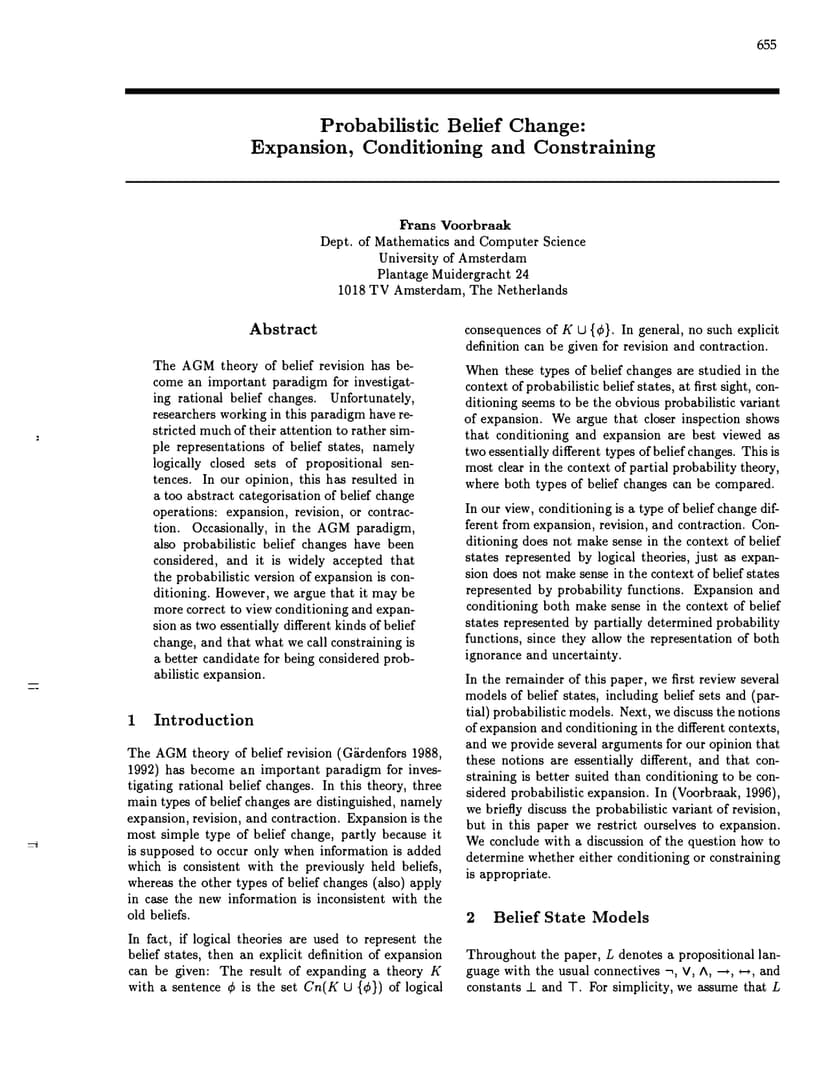 655

Probabilistic Belief Change: Expansion, Conditioning and Constraining

Frans Voorbraak
Dept. of Mathematics and Computer Science
University of Amsterdam
Plantage Muidergracht 24
1018 TV Amsterdam, The Netherlands

Abstract

The AGM theory of belief revision has become an important paradigm for investigating rational belief changes. Unfortunately, researchers working in this paradigm have restricted much of their attention to rather simple representations of belief states, namely logically closed sets of propositional sentences. In our opinion, this has resulted in a too abstract categorisation of belief change operations: expansion, revision, or contraction. Occasionally, in the AGM paradigm, also probabilistic belief changes have been considered, and it is widely accepted that the probabilistic version of expansion is conditioning. However, we argue that it may be more correct to view conditioning and expansion as two essentially different kinds of belief change, and that what we call constraining is a better candidate for being considered probabilistic expansion.

1 Introduction

The AGM theory of belief revision (Gärdenfors 1988, 1992) has become an important paradigm for investigating rational belief changes. In this theory, three main types of belief changes are distinguished, namely expansion, revision, and contraction. Expansion is the most simple type of belief change, partly because it is supposed to occur only when information is added which is consistent with the previously held beliefs, whereas the other types of belief changes (also) apply in case the new information is inconsistent with the old beliefs.

In fact, if logical theories are used to represent the belief states, then an explicit definition of expansion can be given: The result of expanding a theory $K$ with a sentence $\phi$ is the set $Cn(K \cup \{\phi\})$ of logical consequences of $K \cup \{\phi\}$. In general, no such explicit definition can be given for revision and contraction.

When these types of belief changes are studied in the context of probabilistic belief states, at first sight, conditioning seems to be the obvious probabilistic variant of expansion. We argue that closer inspection shows that conditioning and expansion are best viewed as two essentially different types of belief changes. This is most clear in the context of partial probability theory, where both types of belief changes can be compared.

In our view, conditioning is a type of belief change different from expansion, revision, and contraction. Conditioning does not make sense in the context of belief states represented by logical theories, just as expansion does not make sense in the context of belief states represented by probability functions. Expansion and conditioning both make sense in the context of belief states represented by partially determined probability functions, since they allow the representation of both ignorance and uncertainty.

In the remainder of this paper, we first review several models of belief states, including belief sets and (partial) probabilistic models. Next, we discuss the notions of expansion and conditioning in the different contexts, and we provide several arguments for our opinion that these notions are essentially different, and that constraining is better suited than conditioning to be considered probabilistic expansion. In (Voorbraak, 1996), we briefly discuss the probabilistic variant of revision, but in this paper we restrict ourselves to expansion. We conclude with a discussion of the question how to determine whether either conditioning or constraining is appropriate.

2 Belief State Models

Throughout the paper, $L$ denotes a propositional language with the usual connectives $\neg$, $\vee$, $\wedge$, $\rightarrow$, $\leftrightarrow$, and constants $\bot$ and $\top$. For simplicity, we assume that $L$